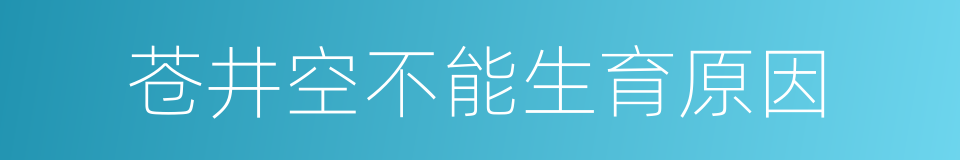 苍井空不能生育原因